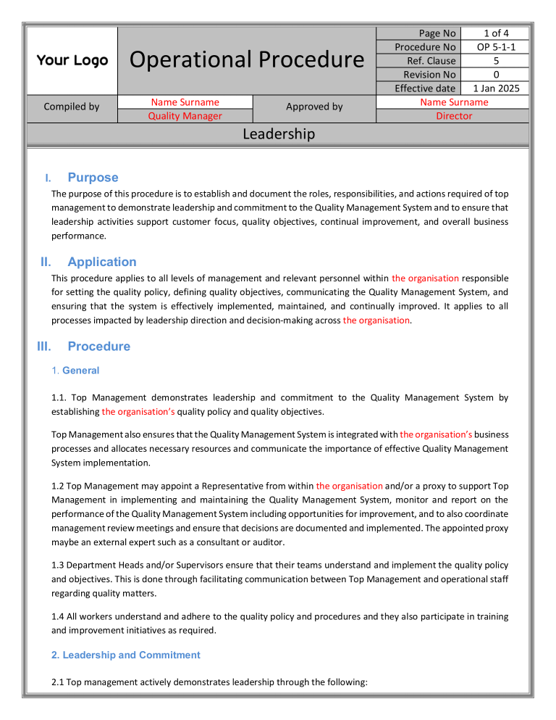 | Your Logo | Operational Procedure | Page No | 1 of 4 |
|---|---|---|---|
| | | Procedure No | OP 5-1-1 |
| | | Ref. Clause | 5 |
| | | Revision No | 0 |
| | | Effective date | 1 Jan 2025 |

| Compiled by | Name Surname | Approved by | Name Surname |
|---|---|---|---|
| | Quality Manager | | Director |

Leadership

I. Purpose

The purpose of this procedure is to establish and document the roles, responsibilities, and actions required of top management to demonstrate leadership and commitment to the Quality Management System and to ensure that leadership activities support customer focus, quality objectives, continual improvement, and overall business performance.

II. Application

This procedure applies to all levels of management and relevant personnel within the organisation responsible for setting the quality policy, defining quality objectives, communicating the Quality Management System, and ensuring that the system is effectively implemented, maintained, and continually improved. It applies to all processes impacted by leadership direction and decision-making across the organisation.

III. Procedure

1. General

1.1. Top Management demonstrates leadership and commitment to the Quality Management System by establishing the organisation's quality policy and quality objectives.

Top Management also ensures that the Quality Management System is integrated with the organisation's business processes and allocates necessary resources and communicate the importance of effective Quality Management System implementation.

1.2 Top Management may appoint a Representative from within the organisation and/or a proxy to support Top Management in implementing and maintaining the Quality Management System, monitor and report on the performance of the Quality Management System including opportunities for improvement, and to also coordinate management review meetings and ensure that decisions are documented and implemented. The appointed proxy maybe an external expert such as a consultant or auditor.

1.3 Department Heads and/or Supervisors ensure that their teams understand and implement the quality policy and objectives. This is done through facilitating communication between Top Management and operational staff regarding quality matters.

1.4 All workers understand and adhere to the quality policy and procedures and they also participate in training and improvement initiatives as required.

2. Leadership and Commitment

2.1 Top management actively demonstrates leadership through the following: